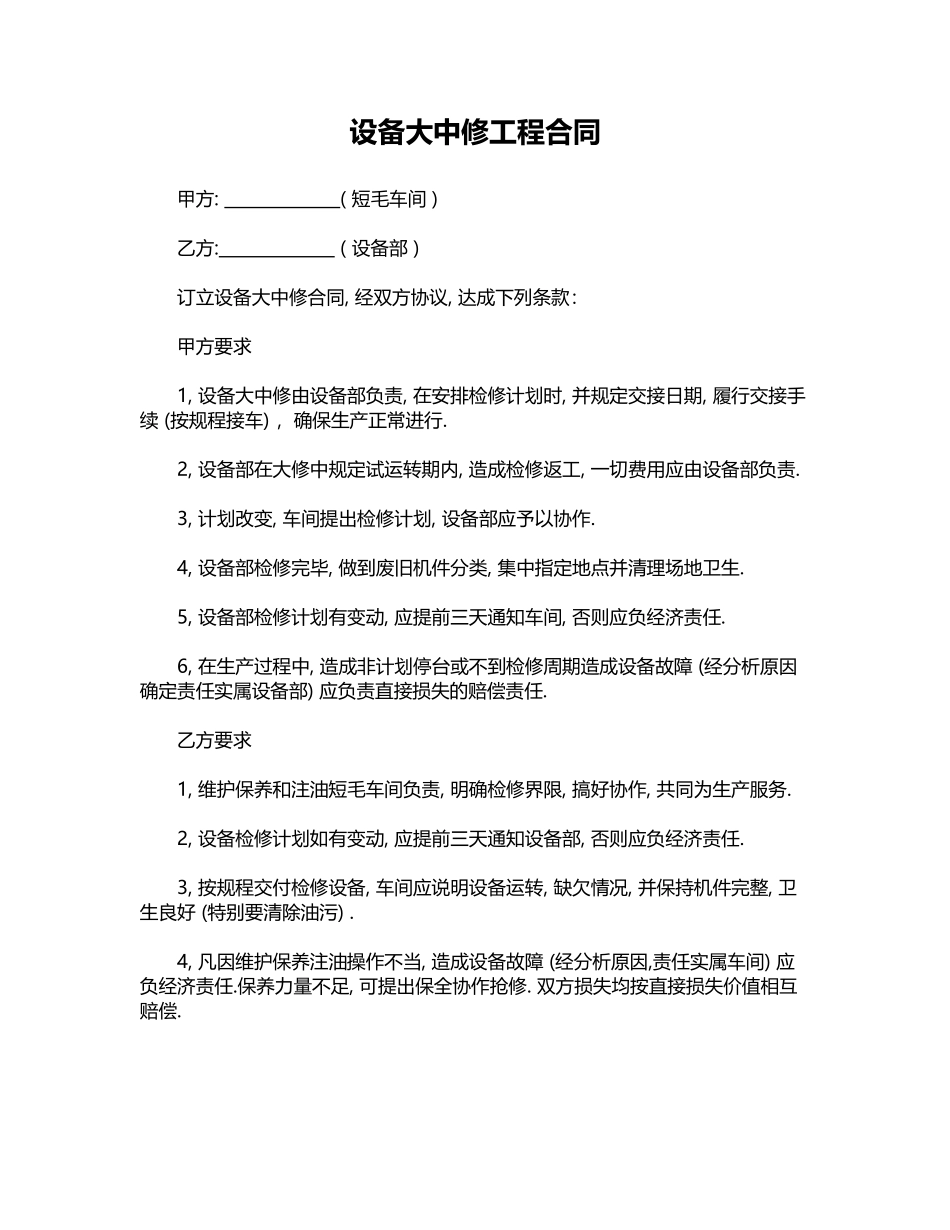 设备大中修工程合同

甲方: ______________ ( 短毛车间 )

乙方:______________ ( 设备部 )

订立设备大中修合同, 经双方协议, 达成下列条款:

甲方要求

1, 设备大中修由设备部负责, 在安排检修计划时, 并规定交接日期, 履行交接手续 (按规程接车) , 确保生产正常进行.

2, 设备部在大修中规定试运转期内, 造成检修返工, 一切费用应由设备部负责.

3, 计划改变, 车间提出检修计划, 设备部应予以协作.

4, 设备部检修完毕, 做到废旧机件分类, 集中指定地点并清理场地卫生.

5, 设备部检修计划有变动, 应提前三天通知车间, 否则应负经济责任.

6, 在生产过程中, 造成非计划停台或不到检修周期造成设备故障 (经分析原因确定责任实属设备部) 应负责直接损失的赔偿责任.

乙方要求

1, 维护保养和注油短毛车间负责, 明确检修界限, 搞好协作, 共同为生产服务.

2, 设备检修计划如有变动, 应提前三天通知设备部, 否则应负经济责任.

3, 按规程交付检修设备, 车间应说明设备运转, 缺欠情况, 并保持机件完整, 卫生良好 (特别要清除油污) .

4, 凡因维护保养注油操作不当, 造成设备故障 (经分析原因,责任实属车间) 应负经济责任.保养力量不足, 可提出保全协作抢修. 双方损失均按直接损失价值相互赔偿.